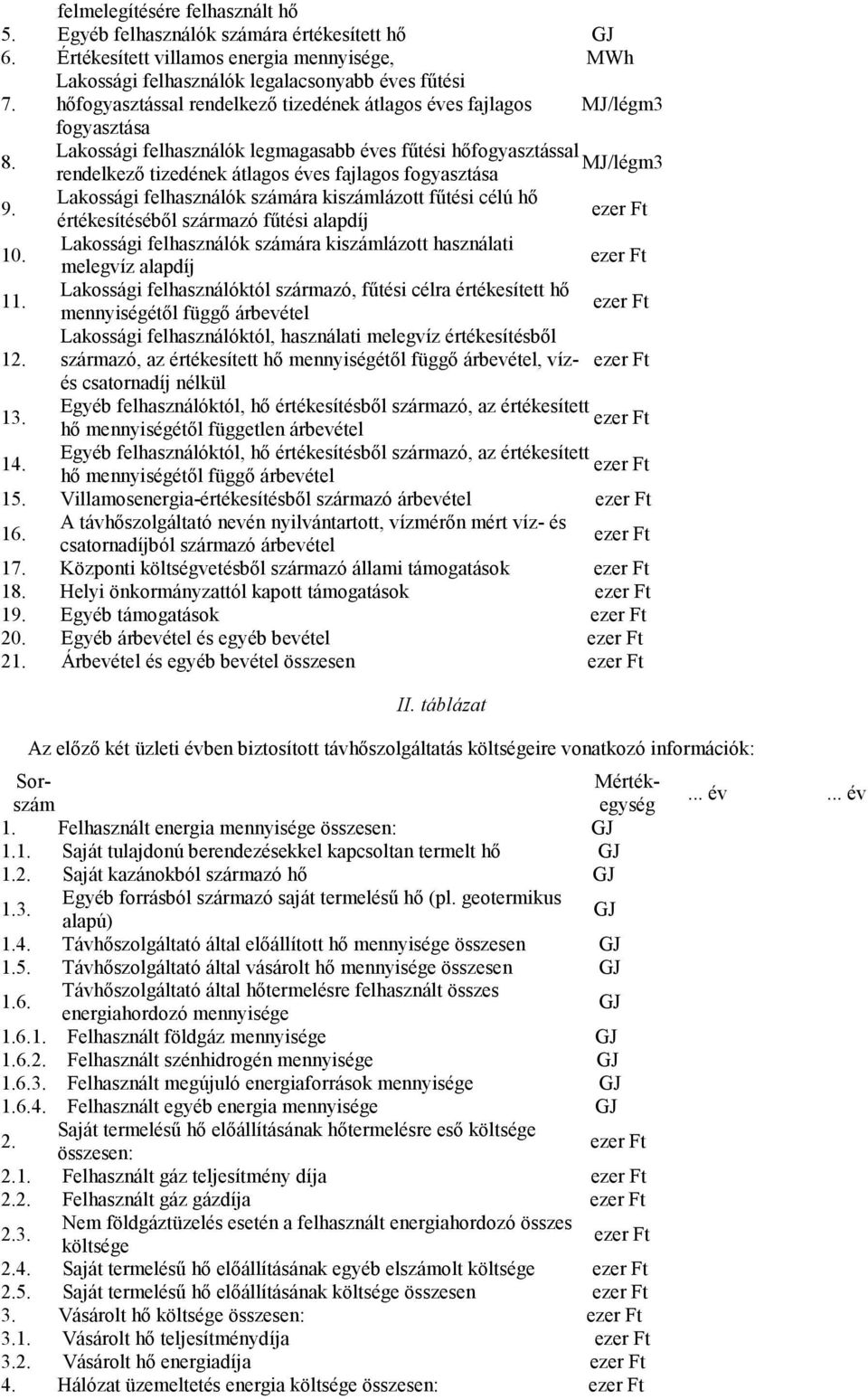 | | felmelegítésére felhasznált hő | |
|---|---|---|
| 5. | Egyéb felhasználók számára értékesített hő | GJ |
| 6. | Értékesített villamos energia mennyisége, | MWh |
| 7. | Lakossági felhasználók legalacsonyabb éves fűtési hőfogyasztással rendelkező tizedének átlagos éves fajlagos fogyasztása | MJ/légm3 |
| 8. | Lakossági felhasználók legmagasabb éves fűtési hőfogyasztással rendelkező tizedének átlagos éves fajlagos fogyasztása | MJ/légm3 |
| 9. | Lakossági felhasználók számára kiszámlázott fűtési célú hő értékesítéséből származó fűtési alapdíj | ezer Ft |
| 10. | Lakossági felhasználók számára kiszámlázott használati melegvíz alapdíj | ezer Ft |
| 11. | Lakossági felhasználóktól származó, fűtési célra értékesített hő mennyiségétől függő árbevétel | ezer Ft |
| 12. | Lakossági felhasználóktól, használati melegvíz értékesítésből származó, az értékesített hő mennyiségétől függő árbevétel, víz- és csatornadíj nélkül | ezer Ft |
| 13. | Egyéb felhasználóktól, hő értékesítésből származó, az értékesített hő mennyiségétől független árbevétel | ezer Ft |
| 14. | Egyéb felhasználóktól, hő értékesítésből származó, az értékesített hő mennyiségétől függő árbevétel | ezer Ft |
| 15. | Villamosenergia-értékesítésből származó árbevétel | ezer Ft |
| 16. | A távhőszolgáltató nevén nyilvántartott, vízmérőn mért víz- és csatornadíjból származó árbevétel | ezer Ft |
| 17. | Központi költségvetésből származó állami támogatások | ezer Ft |
| 18. | Helyi önkormányzattól kapott támogatások | ezer Ft |
| 19. | Egyéb támogatások | ezer Ft |
| 20. | Egyéb árbevétel és egyéb bevétel | ezer Ft |
| 21. | Árbevétel és egyéb bevétel összesen | ezer Ft |

II. táblázat

Az előző két üzleti évben biztosított távhőszolgáltatás költségeire vonatkozó információk:

| Sor-szám | | Mérték-egység | ... év | ... év |
|---|---|---|---|---|
| 1. | Felhasznált energia mennyisége összesen: | GJ | | |
| 1.1. | Saját tulajdonú berendezésekkel kapcsoltan termelt hő | GJ | | |
| 1.2. | Saját kazánokból származó hő | GJ | | |
| 1.3. | Egyéb forrásból származó saját termelésű hő (pl. geotermikus alapú) | GJ | | |
| 1.4. | Távhőszolgáltató által előállított hő mennyisége összesen | GJ | | |
| 1.5. | Távhőszolgáltató által vásárolt hő mennyisége összesen | GJ | | |
| 1.6. | Távhőszolgáltató által hőtermelésre felhasznált összes energiahordozó mennyisége | GJ | | |
| 1.6.1. | Felhasznált földgáz mennyisége | GJ | | |
| 1.6.2. | Felhasznált szénhidrogén mennyisége | GJ | | |
| 1.6.3. | Felhasznált megújuló energiaforrások mennyisége | GJ | | |
| 1.6.4. | Felhasznált egyéb energia mennyisége | GJ | | |
| 2. | Saját termelésű hő előállításának hőtermelésre eső költsége összesen: | ezer Ft | | |
| 2.1. | Felhasznált gáz teljesítmény díja | ezer Ft | | |
| 2.2. | Felhasznált gáz gázdíja | ezer Ft | | |
| 2.3. | Nem földgáztüzelés esetén a felhasznált energiahordozó összes költsége | ezer Ft | | |
| 2.4. | Saját termelésű hő előállításának egyéb elszámolt költsége | ezer Ft | | |
| 2.5. | Saját termelésű hő előállításának költsége összesen | ezer Ft | | |
| 3. | Vásárolt hő költsége összesen: | ezer Ft | | |
| 3.1. | Vásárolt hő teljesítménydíja | ezer Ft | | |
| 3.2. | Vásárolt hő energiadíja | ezer Ft | | |
| 4. | Hálózat üzemeltetés energia költsége összesen: | ezer Ft | | |